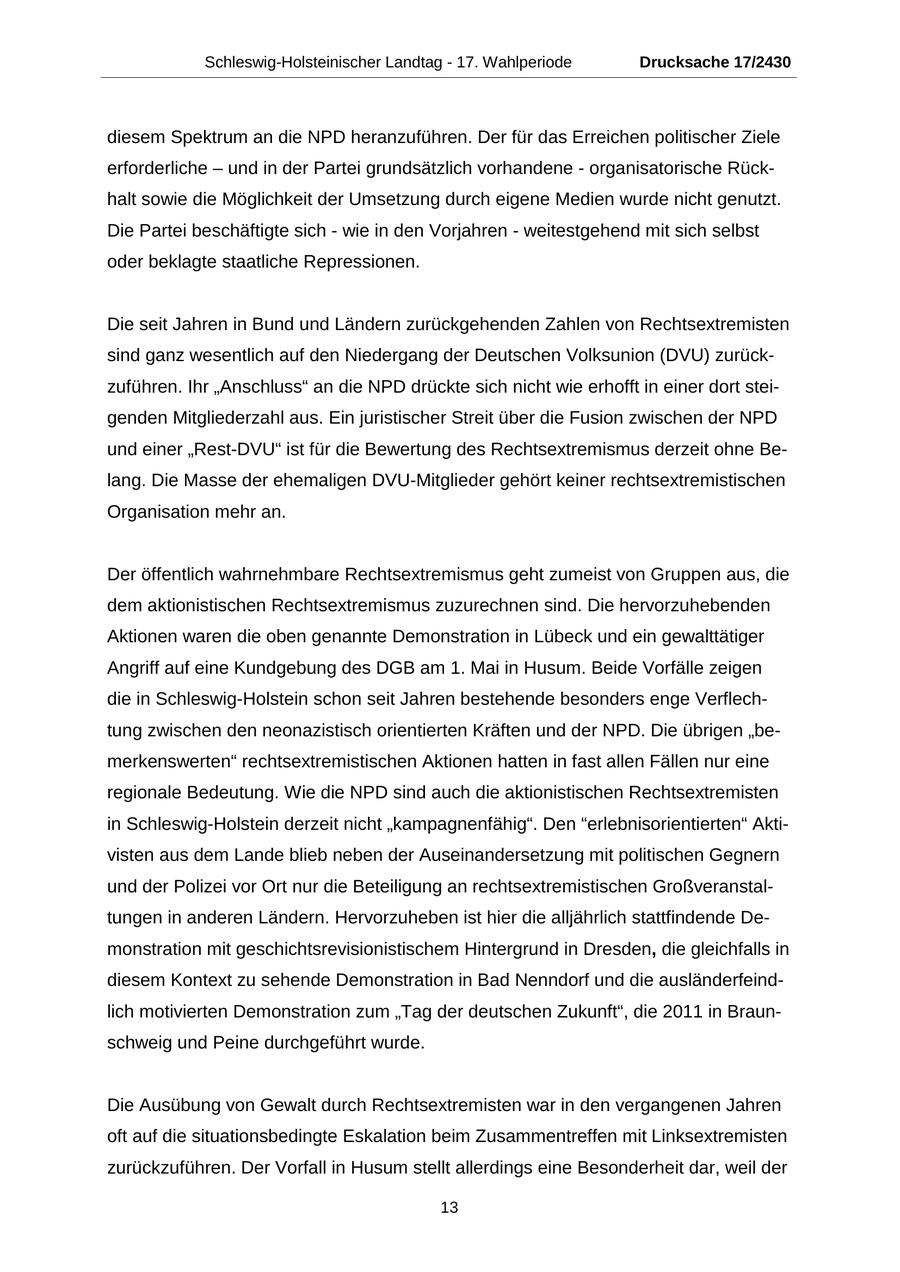 Schleswig-Holsteinischer Landtag - 17. Wahlperiode Drucksache 17/2430

diesem Spektrum an die NPD heranzuführen. Der für das Erreichen politischer Ziele erforderliche – und in der Partei grundsätzlich vorhandene - organisatorische Rückhalt sowie die Möglichkeit der Umsetzung durch eigene Medien wurde nicht genutzt. Die Partei beschäftigte sich - wie in den Vorjahren - weitestgehend mit sich selbst oder beklagte staatliche Repressionen.

Die seit Jahren in Bund und Ländern zurückgehenden Zahlen von Rechtsextremisten sind ganz wesentlich auf den Niedergang der Deutschen Volksunion (DVU) zurückzuführen. Ihr „Anschluss“ an die NPD drückte sich nicht wie erhofft in einer dort steigenden Mitgliederzahl aus. Ein juristischer Streit über die Fusion zwischen der NPD und einer „Rest-DVU“ ist für die Bewertung des Rechtsextremismus derzeit ohne Belang. Die Masse der ehemaligen DVU-Mitglieder gehört keiner rechtsextremistischen Organisation mehr an.

Der öffentlich wahrnehmbare Rechtsextremismus geht zumeist von Gruppen aus, die dem aktionistischen Rechtsextremismus zuzurechnen sind. Die hervorzuhebenden Aktionen waren die oben genannte Demonstration in Lübeck und ein gewalttätiger Angriff auf eine Kundgebung des DGB am 1. Mai in Husum. Beide Vorfälle zeigen die in Schleswig-Holstein schon seit Jahren bestehende besonders enge Verflechtung zwischen den neonazistisch orientierten Kräften und der NPD. Die übrigen „bemerkenswerten“ rechtsextremistischen Aktionen hatten in fast allen Fällen nur eine regionale Bedeutung. Wie die NPD sind auch die aktionistischen Rechtsextremisten in Schleswig-Holstein derzeit nicht „kampagnenfähig“. Den “erlebnisorientierten“ Aktivisten aus dem Lande blieb neben der Auseinandersetzung mit politischen Gegnern und der Polizei vor Ort nur die Beteiligung an rechtsextremistischen Großveranstaltungen in anderen Ländern. Hervorzuheben ist hier die alljährlich stattfindende Demonstration mit geschichtsrevisionistischem Hintergrund in Dresden, die gleichfalls in diesem Kontext zu sehende Demonstration in Bad Nenndorf und die ausländerfeindlich motivierten Demonstration zum „Tag der deutschen Zukunft“, die 2011 in Braunschweig und Peine durchgeführt wurde.

Die Ausübung von Gewalt durch Rechtsextremisten war in den vergangenen Jahren oft auf die situationsbedingte Eskalation beim Zusammentreffen mit Linksextremisten zurückzuführen. Der Vorfall in Husum stellt allerdings eine Besonderheit dar, weil der

13